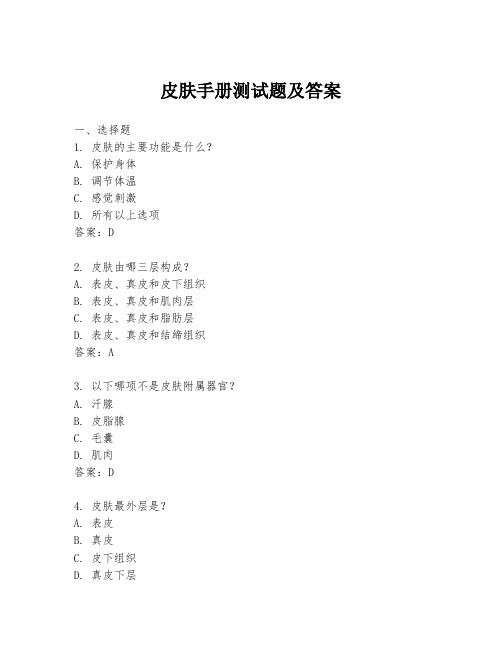 皮肤手册测试题及答案

一、选择题
1. 皮肤的主要功能是什么？
A. 保护身体
B. 调节体温
C. 感觉刺激
D. 所有以上选项
答案：D

2. 皮肤由哪三层构成？
A. 表皮、真皮和皮下组织
B. 表皮、真皮和肌肉层
C. 表皮、真皮和脂肪层
D. 表皮、真皮和结缔组织
答案：A

3. 以下哪项不是皮肤附属器官？
A. 汗腺
B. 皮脂腺
C. 毛囊
D. 肌肉
答案：D

4. 皮肤最外层是？
A. 表皮
B. 真皮
C. 皮下组织
D. 真皮下层